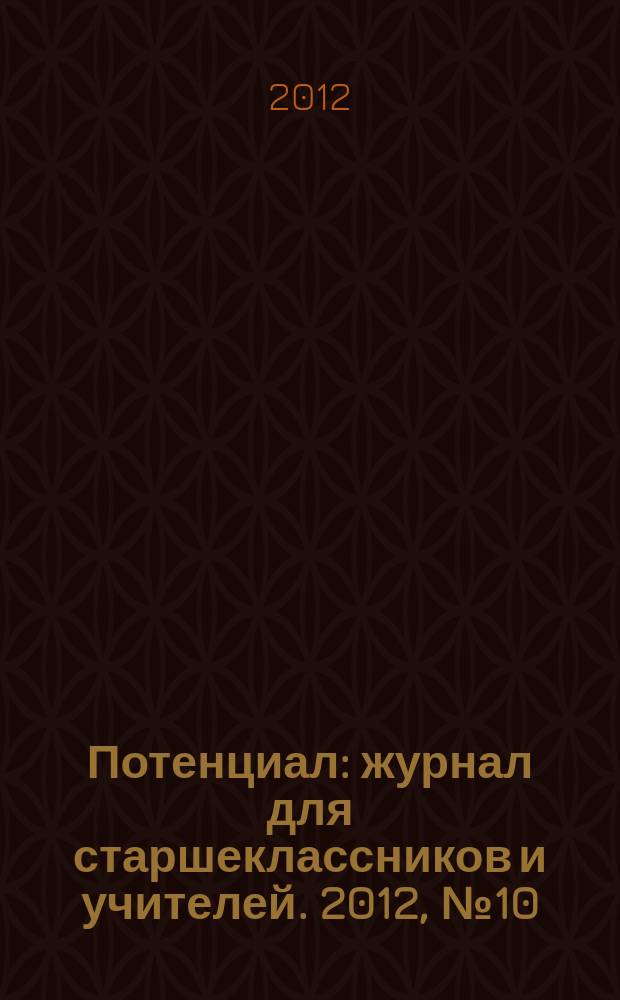 2012

Потенциал: журнал для старшеклассников и учителей. 2012, №10